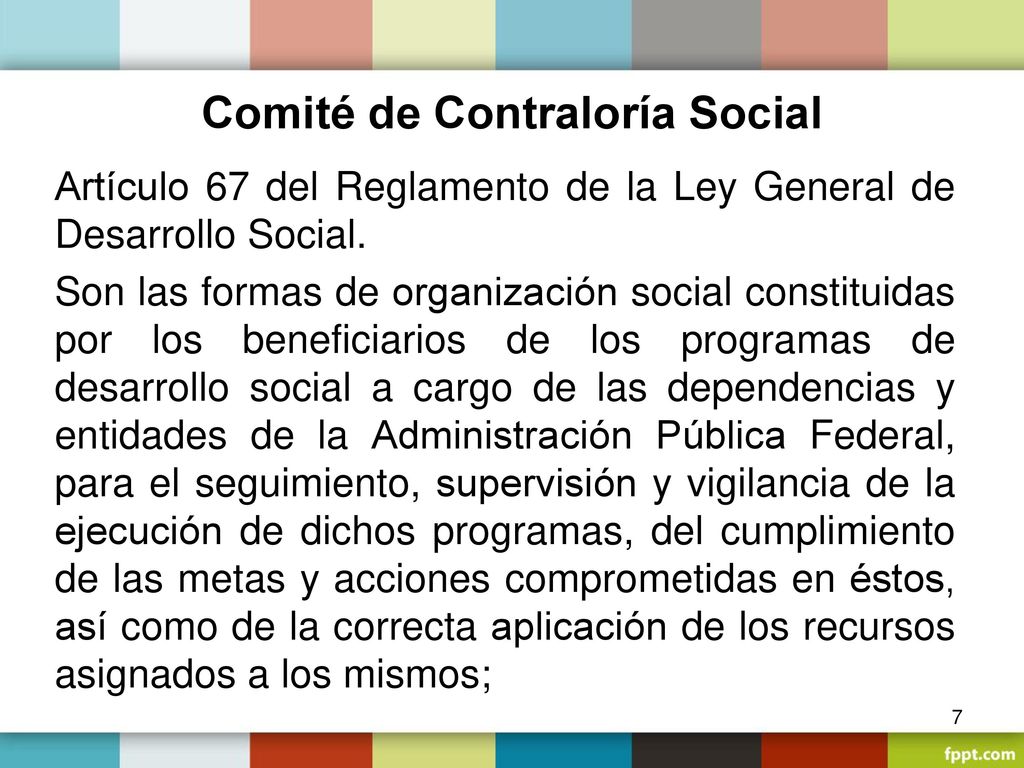 Comité de Contraloría Social

Artículo 67 del Reglamento de la Ley General de Desarrollo Social.

Son las formas de organización social constituidas por los beneficiarios de los programas de desarrollo social a cargo de las dependencias y entidades de la Administración Pública Federal, para el seguimiento, supervisión y vigilancia de la ejecución de dichos programas, del cumplimiento de las metas y acciones comprometidas en éstos, así como de la correcta aplicación de los recursos asignados a los mismos;

7

fppt.com